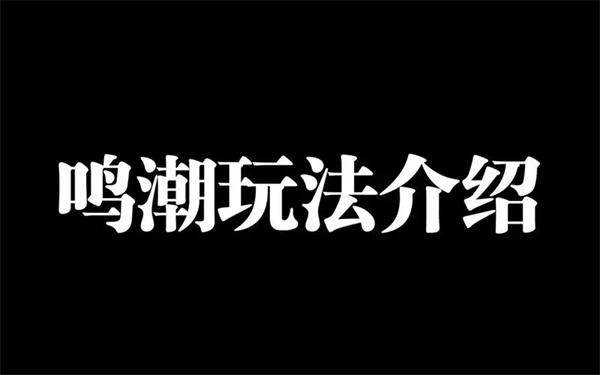 鸣潮玩法介绍